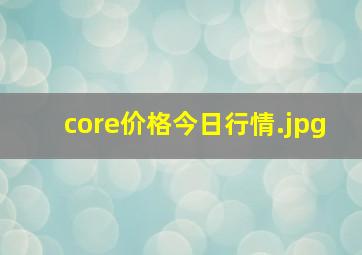 core价格今日行情.jpg